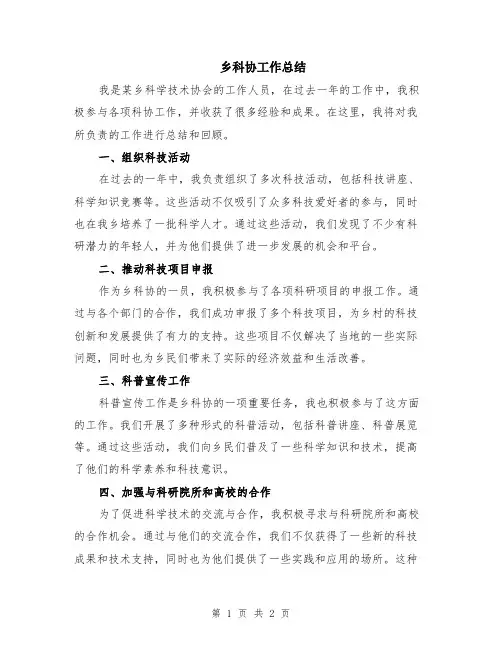 乡科协工作总结

我是某乡科学技术协会的工作人员，在过去一年的工作中，我积极参与各项科协工作，并收获了很多经验和成果。在这里，我将对我所负责的工作进行总结和回顾。

一、组织科技活动

在过去的一年中，我负责组织了多次科技活动，包括科技讲座、科学知识竞赛等。这些活动不仅吸引了众多科技爱好者的参与，同时也在我乡培养了一批科学人才。通过这些活动，我们发现了不少有科研潜力的年轻人，并为他们提供了进一步发展的机会和平台。

二、推动科技项目申报

作为乡科协的一员，我积极参与了各项科研项目的申报工作。通过与各个部门的合作，我们成功申报了多个科技项目，为乡村的科技创新和发展提供了有力的支持。这些项目不仅解决了当地的一些实际问题，同时也为乡民们带来了实际的经济效益和生活改善。

三、科普宣传工作

科普宣传工作是乡科协的一项重要任务，我也积极参与了这方面的工作。我们开展了多种形式的科普活动，包括科普讲座、科普展览等。通过这些活动，我们向乡民们普及了一些科学知识和技术，提高了他们的科学素养和科技意识。

四、加强与科研院所和高校的合作

为了促进科学技术的交流与合作，我积极寻求与科研院所和高校的合作机会。通过与他们的交流合作，我们不仅获得了一些新的科技成果和技术支持，同时也为他们提供了一些实践和应用的场所。这种

第 1 页 共 2 页